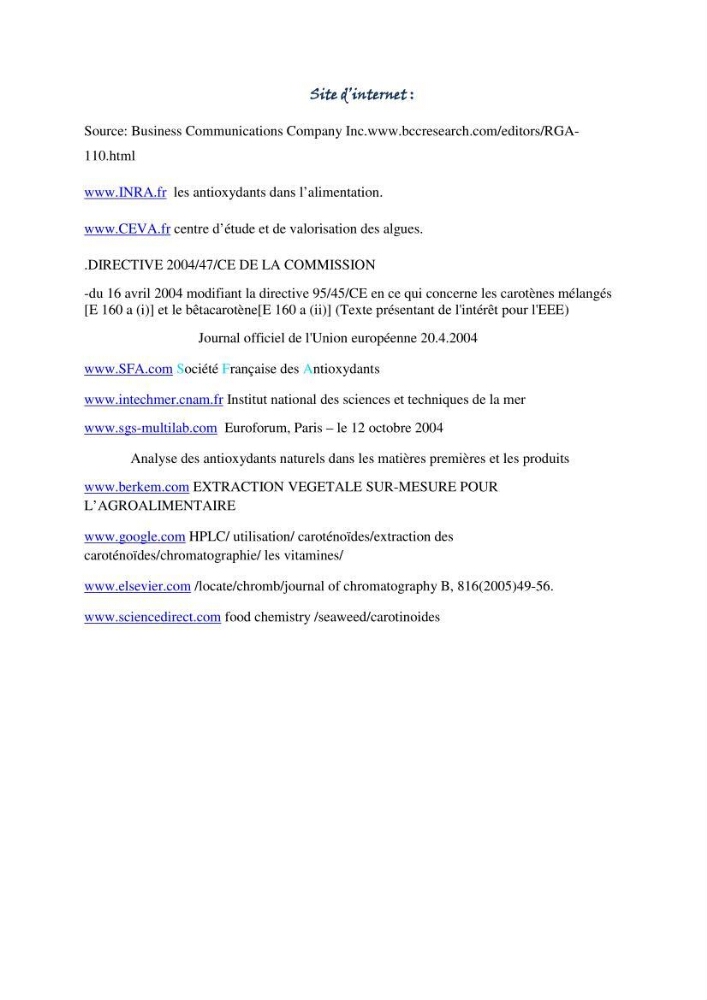 Site d'internet :

Source: Business Communications Company Inc.www.bccresearch.com/editors/RGA-110.html

www.INRA.fr les antioxydants dans l'alimentation.

www.CEVA.fr centre d'étude et de valorisation des algues.

.DIRECTIVE 2004/47/CE DE LA COMMISSION

-du 16 avril 2004 modifiant la directive 95/45/CE en ce qui concerne les carotènes mélangés [E 160 a (i)] et le bêtacarotène[E 160 a (ii)] (Texte présentant de l'intérêt pour l'EEE)

Journal officiel de l'Union européenne 20.4.2004

www.SFA.com Société Française des Antioxydants

www.intechmer.cnam.fr Institut national des sciences et techniques de la mer

www.sgs-multilab.com Euroforum, Paris – le 12 octobre 2004

Analyse des antioxydants naturels dans les matières premières et les produits

www.berkem.com EXTRACTION VEGETALE SUR-MESURE POUR L'AGROALIMENTAIRE

www.google.com HPLC/ utilisation/ caroténoïdes/extraction des caroténoïdes/chromatographie/ les vitamines/

www.elsevier.com /locate/chromb/journal of chromatography B, 816(2005)49-56.

www.sciencedirect.com food chemistry /seaweed/carotinoides